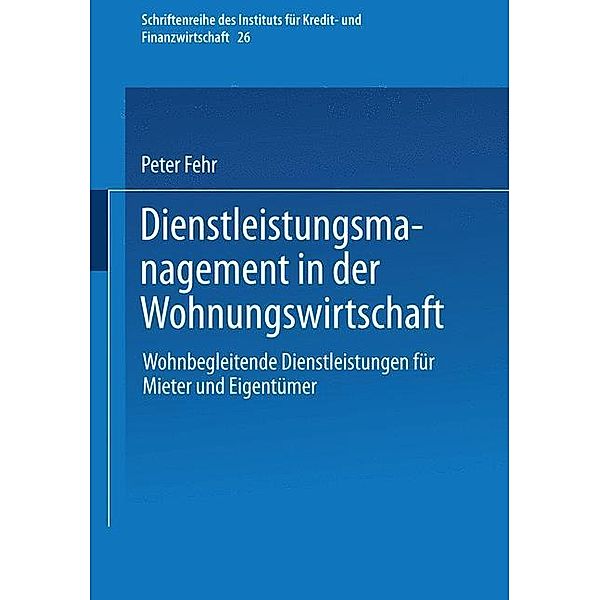 Schriftenreihe des Instituts für Kredit- und Finanzwirtschaft 26

Peter Fehr

Dienstleistungsmanagement in der Wohnungswirtschaft

Wohnbegleitende Dienstleistungen für Mieter und Eigentümer